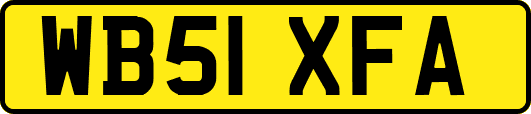 WB51 XFA